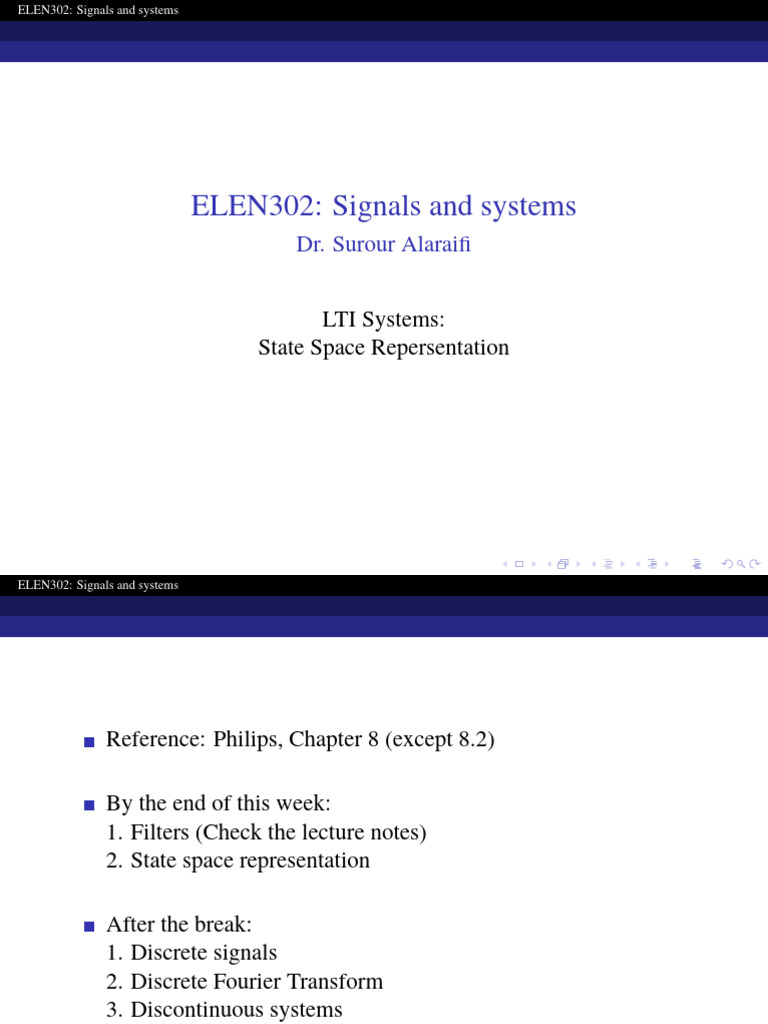 ELEN302: Signals and systems

ELEN302: Signals and systems
Dr. Surour Alaraifi

LTI Systems:
State Space Repersentation

ELEN302: Signals and systems

Reference: Philips, Chapter 8 (except 8.2)

By the end of this week:
1. Filters (Check the lecture notes)
2. State space representation

After the break:
1. Discrete signals
2. Discrete Fourier Transform
3. Discontinuous systems